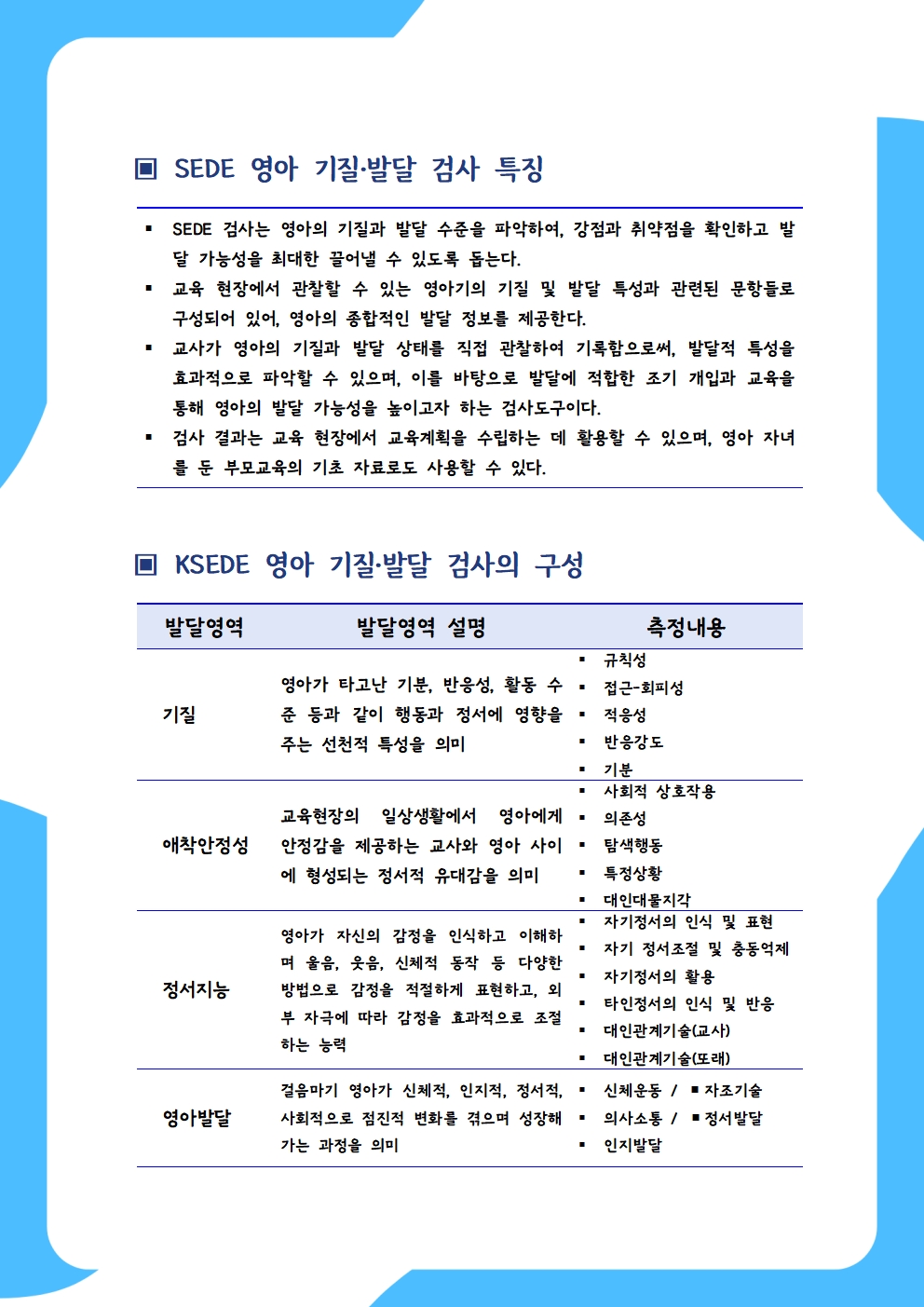 ▣ SEDE 영아 기질·발달 검사 특징

▪ SEDE 검사는 영아의 기질과 발달 수준을 파악하여, 강점과 취약점을 확인하고 발달 가능성을 최대한 끌어낼 수 있도록 돕는다.
▪ 교육 현장에서 관찰할 수 있는 영아기의 기질 및 발달 특성과 관련된 문항들로 구성되어 있어, 영아의 종합적인 발달 정보를 제공한다.
▪ 교사가 영아의 기질과 발달 상태를 직접 관찰하여 기록함으로써, 발달적 특성을 효과적으로 파악할 수 있으며, 이를 바탕으로 발달에 적합한 조기 개입과 교육을 통해 영아의 발달 가능성을 높이고자 하는 검사도구이다.
▪ 검사 결과는 교육 현장에서 교육계획을 수립하는 데 활용할 수 있으며, 영아 자녀를 둔 부모교육의 기초 자료로도 사용할 수 있다.

▣ KSEDE 영아 기질·발달 검사의 구성

| 발달영역 | 발달영역 설명 | 측정내용 |
|---|---|---|
| 기질 | 영아가 타고난 기분, 반응성, 활동 수준 등과 같이 행동과 정서에 영향을 주는 선천적 특성을 의미 | ▪ 규칙성 ▪ 접근-회피성 ▪ 적응성 ▪ 반응강도 ▪ 기분 |
| 애착안정성 | 교육현장의 일상생활에서 영아에게 안정감을 제공하는 교사와 영아 사이에 형성되는 정서적 유대감을 의미 | ▪ 사회적 상호작용 ▪ 의존성 ▪ 탐색행동 ▪ 특정상황 ▪ 대인대물지각 |
| 정서지능 | 영아가 자신의 감정을 인식하고 이해하며 울음, 웃음, 신체적 동작 등 다양한 방법으로 감정을 적절하게 표현하고, 외부 자극에 따라 감정을 효과적으로 조절하는 능력 | ▪ 자기정서의 인식 및 표현 ▪ 자기 정서조절 및 충동억제 ▪ 자기정서의 활용 ▪ 타인정서의 인식 및 반응 ▪ 대인관계기술(교사) ▪ 대인관계기술(또래) |
| 영아발달 | 걸음마기 영아가 신체적, 인지적, 정서적, 사회적으로 점진적 변화를 겪으며 성장해 가는 과정을 의미 | ▪ 신체운동 / ▪ 자조기술 ▪ 의사소통 / ▪ 정서발달 ▪ 인지발달 |